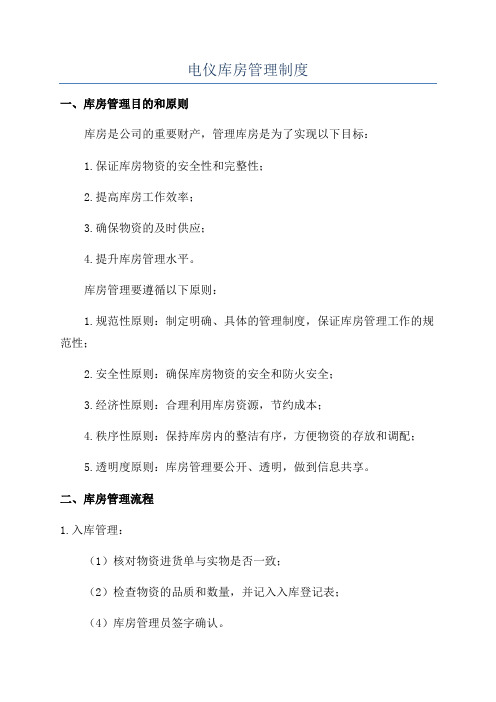 电仪库房管理制度

一、库房管理目的和原则

库房是公司的重要财产，管理库房是为了实现以下目标：

1.保证库房物资的安全性和完整性；

2.提高库房工作效率；

3.确保物资的及时供应；

4.提升库房管理水平。

库房管理要遵循以下原则：

1.规范性原则：制定明确、具体的管理制度，保证库房管理工作的规范性；

2.安全性原则：确保库房物资的安全和防火安全；

3.经济性原则：合理利用库房资源，节约成本；

4.秩序性原则：保持库房内的整洁有序，方便物资的存放和调配；

5.透明度原则：库房管理要公开、透明，做到信息共享。

二、库房管理流程

1.入库管理：

（1）核对物资进货单与实物是否一致；

（2）检查物资的品质和数量，并记入入库登记表；

（4）库房管理员签字确认。